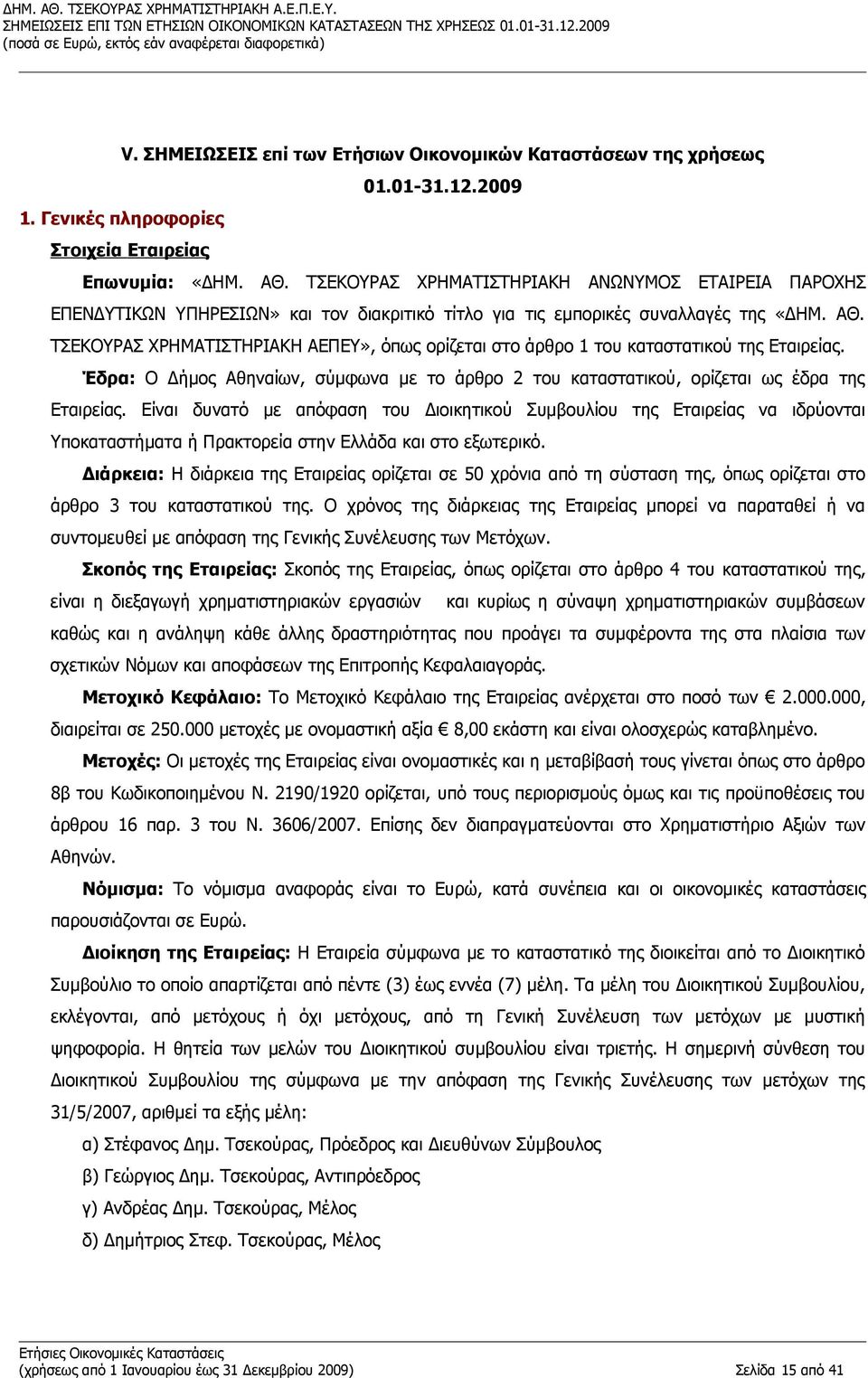 ΔΗΜ. ΑΘ. ΤΣΕΚΟΥΡΑΣ ΧΡΗΜΑΤΙΣΤΗΡΙΑΚΗ Α.Ε.Π.Ε.Υ.
ΣΗΜΕΙΩΣΕΙΣ ΕΠΙ ΤΩΝ ΕΤΗΣΙΩΝ ΟΙΚΟΝΟΜΙΚΩΝ ΚΑΤΑΣΤΑΣΕΩΝ ΤΗΣ ΧΡΗΣΕΩΣ 01.01-31.12.2009
(ποσά σε Ευρώ, εκτός εάν αναφέρεται διαφορετικά)

V. ΣΗΜΕΙΩΣΕΙΣ επί των Ετήσιων Οικονομικών Καταστάσεων της χρήσεως 01.01-31.12.2009

1. Γενικές πληροφορίες

Στοιχεία Εταιρείας

Επωνυμία: «ΔΗΜ. ΑΘ. ΤΣΕΚΟΥΡΑΣ ΧΡΗΜΑΤΙΣΤΗΡΙΑΚΗ ΑΝΩΝΥΜΟΣ ΕΤΑΙΡΕΙΑ ΠΑΡΟΧΗΣ ΕΠΕΝΔΥΤΙΚΩΝ ΥΠΗΡΕΣΙΩΝ» και τον διακριτικό τίτλο για τις εμπορικές συναλλαγές της «ΔΗΜ. ΑΘ. ΤΣΕΚΟΥΡΑΣ ΧΡΗΜΑΤΙΣΤΗΡΙΑΚΗ ΑΕΠΕΥ», όπως ορίζεται στο άρθρο 1 του καταστατικού της Εταιρείας.

Έδρα: Ο Δήμος Αθηναίων, σύμφωνα με το άρθρο 2 του καταστατικού, ορίζεται ως έδρα της Εταιρείας. Είναι δυνατό με απόφαση του Διοικητικού Συμβουλίου της Εταιρείας να ιδρύονται Υποκαταστήματα ή Πρακτορεία στην Ελλάδα και στο εξωτερικό.

Διάρκεια: Η διάρκεια της Εταιρείας ορίζεται σε 50 χρόνια από τη σύσταση της, όπως ορίζεται στο άρθρο 3 του καταστατικού της. Ο χρόνος της διάρκειας της Εταιρείας μπορεί να παραταθεί ή να συντομευθεί με απόφαση της Γενικής Συνέλευσης των Μετόχων.

Σκοπός της Εταιρείας: Σκοπός της Εταιρείας, όπως ορίζεται στο άρθρο 4 του καταστατικού της, είναι η διεξαγωγή χρηματιστηριακών εργασιών και κυρίως η σύναψη χρηματιστηριακών συμβάσεων καθώς και η ανάληψη κάθε άλλης δραστηριότητας που προάγει τα συμφέροντα της στα πλαίσια των σχετικών Νόμων και αποφάσεων της Επιτροπής Κεφαλαιαγοράς.

Μετοχικό Κεφάλαιο: Το Μετοχικό Κεφάλαιο της Εταιρείας ανέρχεται στο ποσό των € 2.000.000, διαιρείται σε 250.000 μετοχές με ονομαστική αξία € 8,00 εκάστη και είναι ολοσχερώς καταβλημένο.

Μετοχές: Οι μετοχές της Εταιρείας είναι ονομαστικές και η μεταβίβασή τους γίνεται όπως στο άρθρο 8β του Κωδικοποιημένου Ν. 2190/1920 ορίζεται, υπό τους περιορισμούς όμως και τις προϋποθέσεις του άρθρου 16 παρ. 3 του Ν. 3606/2007. Επίσης δεν διαπραγματεύονται στο Χρηματιστήριο Αξιών των Αθηνών.

Νόμισμα: Το νόμισμα αναφοράς είναι το Ευρώ, κατά συνέπεια και οι οικονομικές καταστάσεις παρουσιάζονται σε Ευρώ.

Διοίκηση της Εταιρείας: Η Εταιρεία σύμφωνα με το καταστατικό της διοικείται από το Διοικητικό Συμβούλιο το οποίο απαρτίζεται από πέντε (3) έως εννέα (7) μέλη. Τα μέλη του Διοικητικού Συμβουλίου, εκλέγονται, από μετόχους ή όχι μετόχους, από τη Γενική Συνέλευση των μετόχων με μυστική ψηφοφορία. Η θητεία των μελών του Διοικητικού συμβουλίου είναι τριετής. Η σημερινή σύνθεση του Διοικητικού Συμβουλίου της σύμφωνα με την απόφαση της Γενικής Συνέλευσης των μετόχων της 31/5/2007, αριθμεί τα εξής μέλη:

α) Στέφανος Δημ. Τσεκούρας, Πρόεδρος και Διευθύνων Σύμβουλος
β) Γεώργιος Δημ. Τσεκούρας, Αντιπρόεδρος
γ) Ανδρέας Δημ. Τσεκούρας, Μέλος
δ) Δημήτριος Στεφ. Τσεκούρας, Μέλος

Ετήσιες Οικονομικές Καταστάσεις
(χρήσεως από 1 Ιανουαρίου έως 31 Δεκεμβρίου 2009) Σελίδα 15 από 41